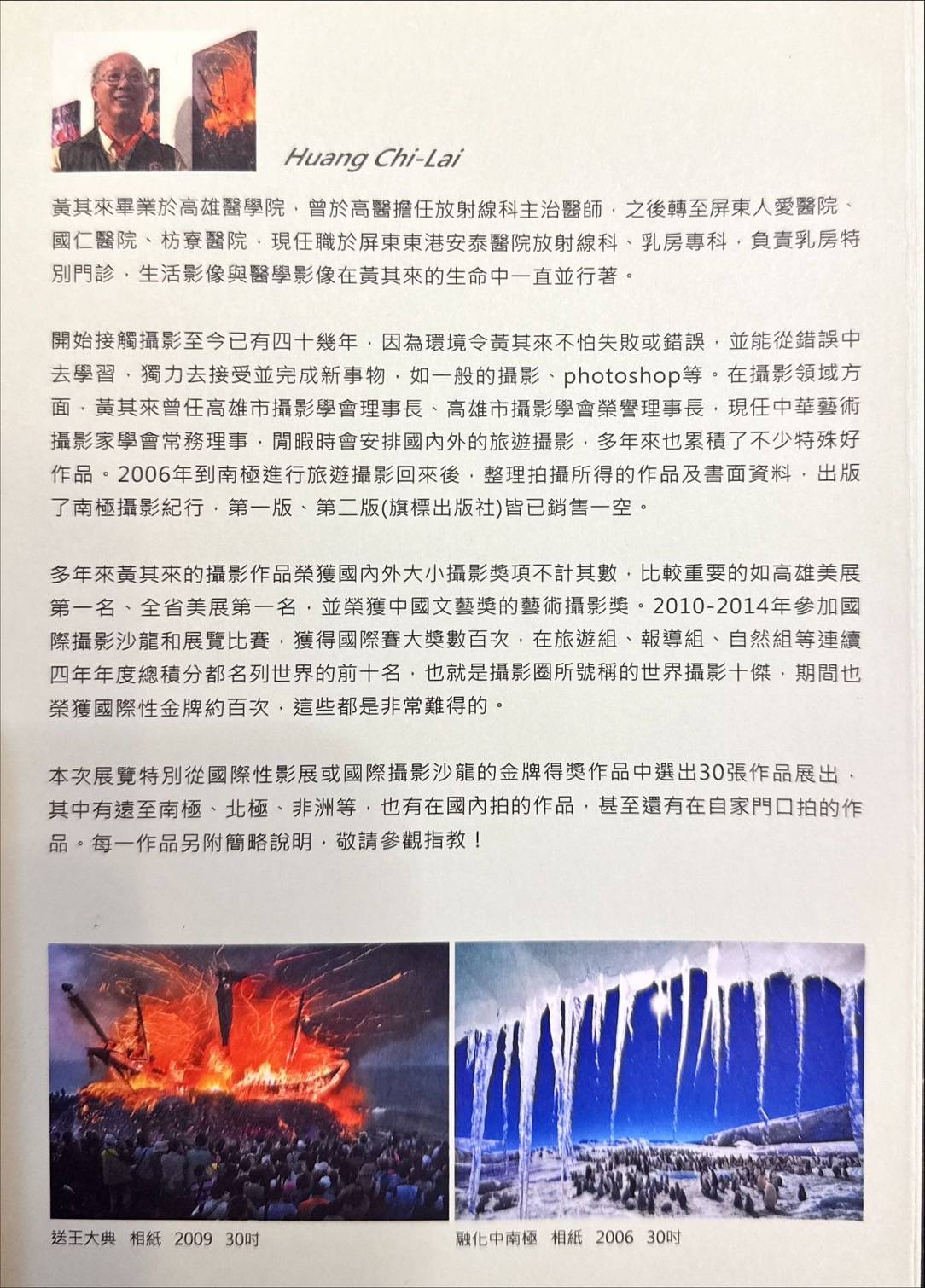 Huang Chi-Lai

黃其來畢業於高雄醫學院，曾於高醫擔任放射線科主治醫師，之後轉至屏東人愛醫院、國仁醫院、枋寮醫院，現任職於屏東東港安泰醫院放射線科、乳房專科，負責乳房特別門診，生活影像與醫學影像在黃其來的生命中一直並行著。

開始接觸攝影至今已有四十幾年，因為環境令黃其來不怕失敗或錯誤，並能從錯誤中去學習，獨力去接受並完成新事物，如一般的攝影、photoshop等。在攝影領域方面，黃其來曾任高雄市攝影學會理事長、高雄市攝影學會榮譽理事長，現任中華藝術攝影家學會常務理事，閒暇時會安排國內外的旅遊攝影，多年來也累積了不少特殊好作品。2006年到南極進行旅遊攝影回來後，整理拍攝所得的作品及書面資料，出版了南極攝影紀行，第一版、第二版(旗標出版社)皆已銷售一空。

多年來黃其來的攝影作品榮獲國內外大小攝影獎項不計其數，比較重要的如高雄美展第一名、全省美展第一名，並榮獲中國文藝獎的藝術攝影獎。2010-2014年參加國際攝影沙龍和展覽比賽，獲得國際賽大獎數百次，在旅遊組、報導組、自然組等連續四年年度總積分都名列世界的前十名，也就是攝影圈所號稱的世界攝影十傑，期間也榮獲國際性金牌約百次，這些都是非常難得的。

本次展覽特別從國際性影展或國際攝影沙龍的金牌得獎作品中選出30張作品展出，其中有遠至南極、北極、非洲等，也有在國內拍的作品，甚至還有在自家門口拍的作品。每一作品另附簡略說明，敬請參觀指教！

送王大典　相紙　2009　30吋

融化中南極　相紙　2006　30吋